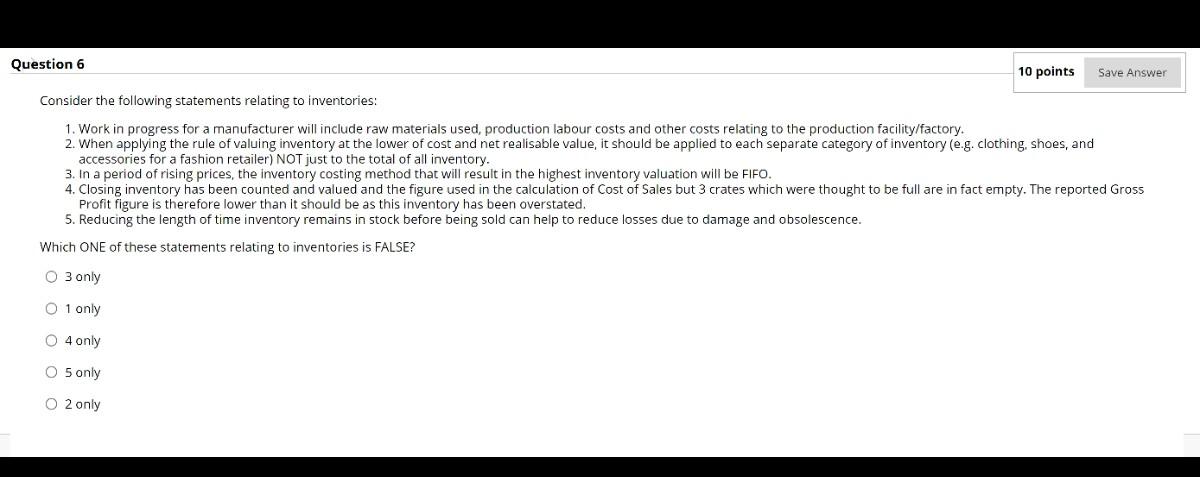 Question 6

10 points

Save Answer

Consider the following statements relating to inventories:

1. Work in progress for a manufacturer will include raw materials used, production labour costs and other costs relating to the production facility/factory.
2. When applying the rule of valuing inventory at the lower of cost and net realisable value, it should be applied to each separate category of inventory (e.g. clothing, shoes, and accessories for a fashion retailer) NOT just to the total of all inventory.
3. In a period of rising prices, the inventory costing method that will result in the highest inventory valuation will be FIFO.
4. Closing inventory has been counted and valued and the figure used in the calculation of Cost of Sales but 3 crates which were thought to be full are in fact empty. The reported Gross Profit figure is therefore lower than it should be as this inventory has been overstated.
5. Reducing the length of time inventory remains in stock before being sold can help to reduce losses due to damage and obsolescence.

Which ONE of these statements relating to inventories is FALSE?

3 only

1 only

4 only

5 only

2 only